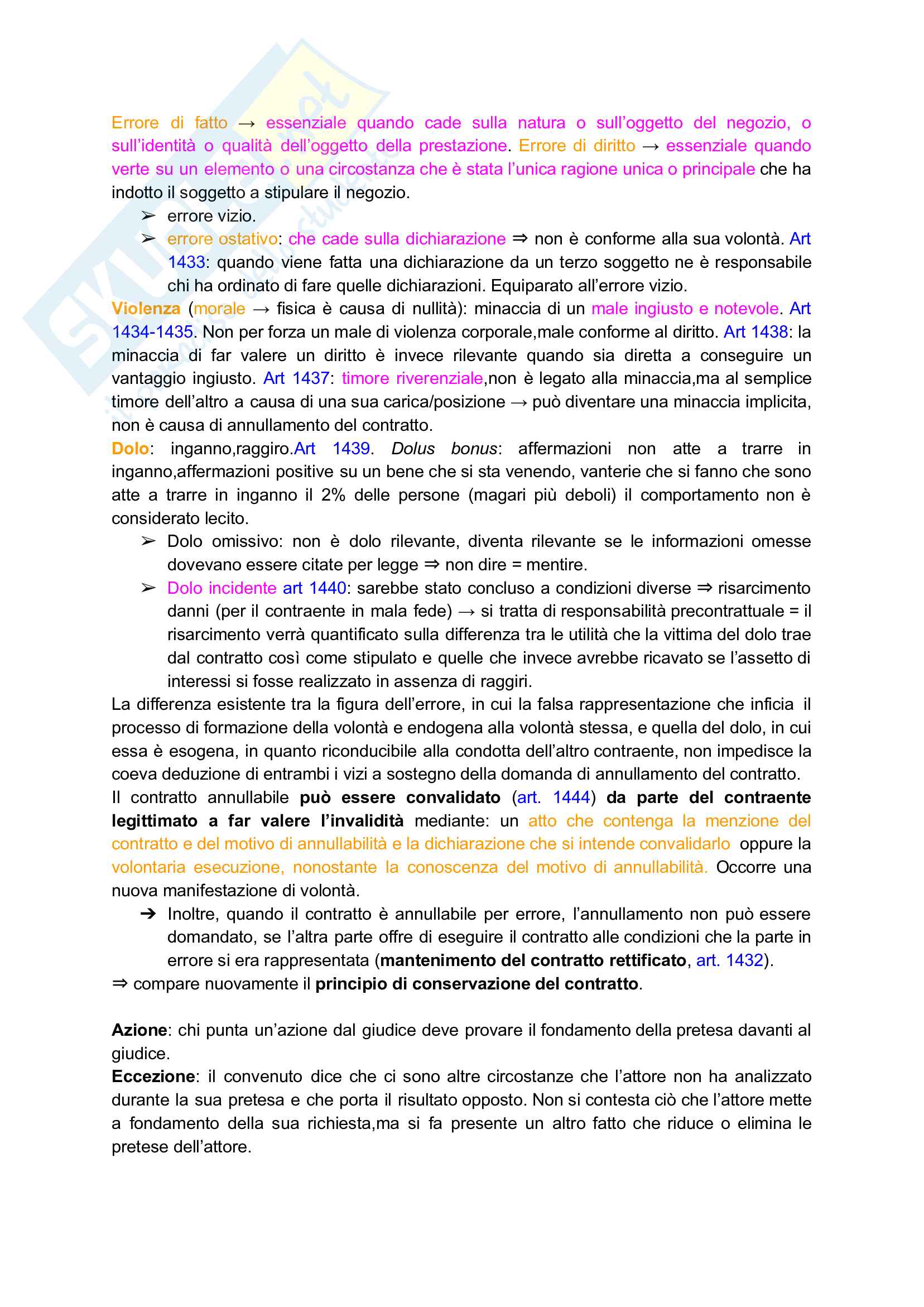 Errore di fatto → essenziale quando cade sulla natura o sull'oggetto del negozio, o sull'identità o qualità dell'oggetto della prestazione. Errore di diritto → essenziale quando verte su un elemento o una circostanza che è stata l'unica ragione unica o principale che ha indotto il soggetto a stipulare il negozio.

➢ errore vizio.
➢ errore ostativo: che cade sulla dichiarazione ⇒ non è conforme alla sua volontà. Art 1433: quando viene fatta una dichiarazione da un terzo soggetto ne è responsabile chi ha ordinato di fare quelle dichiarazioni. Equiparato all'errore vizio.

Violenza (morale → fisica è causa di nullità): minaccia di un male ingiusto e notevole. Art 1434-1435. Non per forza un male di violenza corporale,male conforme al diritto. Art 1438: la minaccia di far valere un diritto è invece rilevante quando sia diretta a conseguire un vantaggio ingiusto. Art 1437: timore riverenziale,non è legato alla minaccia,ma al semplice timore dell'altro a causa di una sua carica/posizione → può diventare una minaccia implicita, non è causa di annullamento del contratto.

Dolo: inganno,raggiro.Art 1439. Dolus bonus: affermazioni non atte a trarre in inganno,affermazioni positive su un bene che si sta venendo, vanterie che si fanno che sono atte a trarre in inganno il 2% delle persone (magari più deboli) il comportamento non è considerato lecito.

➢ Dolo omissivo: non è dolo rilevante, diventa rilevante se le informazioni omesse dovevano essere citate per legge ⇒ non dire = mentire.
➢ Dolo incidente art 1440: sarebbe stato concluso a condizioni diverse ⇒ risarcimento danni (per il contraente in mala fede) → si tratta di responsabilità precontrattuale = il risarcimento verrà quantificato sulla differenza tra le utilità che la vittima del dolo trae dal contratto così come stipulato e quelle che invece avrebbe ricavato se l'assetto di interessi si fosse realizzato in assenza di raggiri.

La differenza esistente tra la figura dell'errore, in cui la falsa rappresentazione che inficia il processo di formazione della volontà e endogena alla volontà stessa, e quella del dolo, in cui essa è esogena, in quanto riconducibile alla condotta dell'altro contraente, non impedisce la coeva deduzione di entrambi i vizi a sostegno della domanda di annullamento del contratto.

Il contratto annullabile può essere convalidato (art. 1444) da parte del contraente legittimato a far valere l'invalidità mediante: un atto che contenga la menzione del contratto e del motivo di annullabilità e la dichiarazione che si intende convalidarlo oppure la volontaria esecuzione, nonostante la conoscenza del motivo di annullabilità. Occorre una nuova manifestazione di volontà.

➔ Inoltre, quando il contratto è annullabile per errore, l'annullamento non può essere domandato, se l'altra parte offre di eseguire il contratto alle condizioni che la parte in errore si era rappresentata (mantenimento del contratto rettificato, art. 1432).

⇒ compare nuovamente il principio di conservazione del contratto.

Azione: chi punta un'azione dal giudice deve provare il fondamento della pretesa davanti al giudice.

Eccezione: il convenuto dice che ci sono altre circostanze che l'attore non ha analizzato durante la sua pretesa e che porta il risultato opposto. Non si contesta ciò che l'attore mette a fondamento della sua richiesta,ma si fa presente un altro fatto che riduce o elimina le pretese dell'attore.